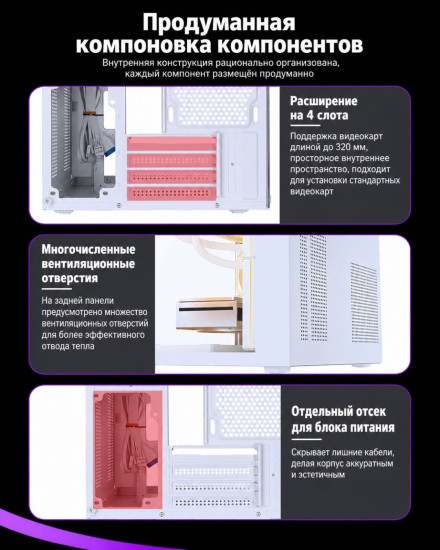 Продуманная компоновка компонентов

Внутренняя конструкция рационально организована, каждый компонент размещён продуманно

Расширение на 4 слота

Поддержка видеокарт длиной до 320 мм, просторное внутреннее пространство, подходит для установки стандартных видеокарт

Многочисленные вентиляционные отверстия

На задней панели предусмотрено множество вентиляционных отверстий для более эффективного отвода тепла

Отдельный отсек для блока питания

Скрывает лишние кабели, делая корпус аккуратным и эстетичным